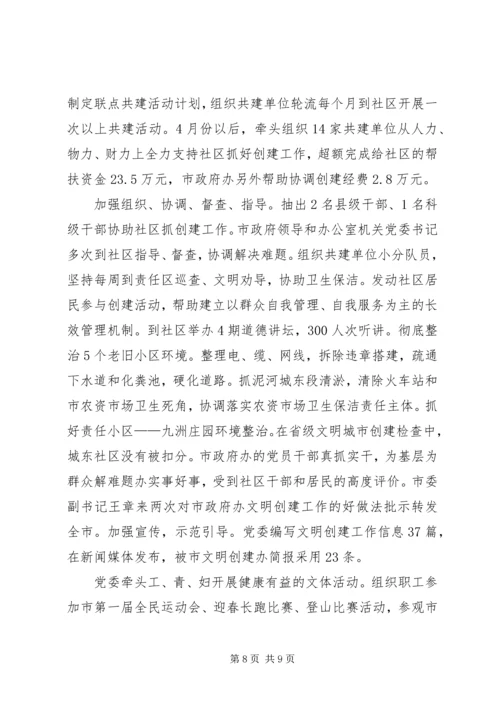 制定联点共建活动计划，组织共建单位轮流每个月到社区开展一次以上共建活动。4月份以后，牵头组织14家共建单位从人力、物力、财力上全力支持社区抓好创建工作，超额完成给社区的帮扶资金23.5万元，市政府办另外帮助协调创建经费2.8万元。

加强组织、协调、督查、指导。抽出2名县级干部、1名科级干部协助社区抓创建工作。市政府领导和办公室机关党委书记多次到社区指导、督查，协调解决难题。组织共建单位小分队员，坚持每周到责任区巡查、文明劝导，协助卫生保洁。发动社区居民参与创建活动，帮助建立以群众自我管理、自我服务为主的长效管理机制。到社区举办4期道德讲坛，300人次听讲。彻底整治5个老旧小区环境。整理电、缆、网线，拆除违章搭建，疏通下水道和化粪池，硬化道路。抓泥河城东段清淤，清除火车站和市农资市场卫生死角，协调落实农资市场卫生保洁责任主体。抓好责任小区——九洲庄园环境整治。在省级文明城市创建检查中，城东社区没有被扣分。市政府办的党员干部真抓实干，为基层为群众解难题办实事好事，受到社区干部和居民的高度评价。市委副书记王章来两次对市政府办文明创建工作的好做法批示转发全市。加强宣传，示范引导。党委编写文明创建工作信息37篇，在新闻媒体发布，被市文明创建办简报采用23条。

党委牵头工、青、妇开展健康有益的文体活动。组织职工参加市第一届全民运动会、迎春长跑比赛、登山比赛活动，参观市

第8页 共9页